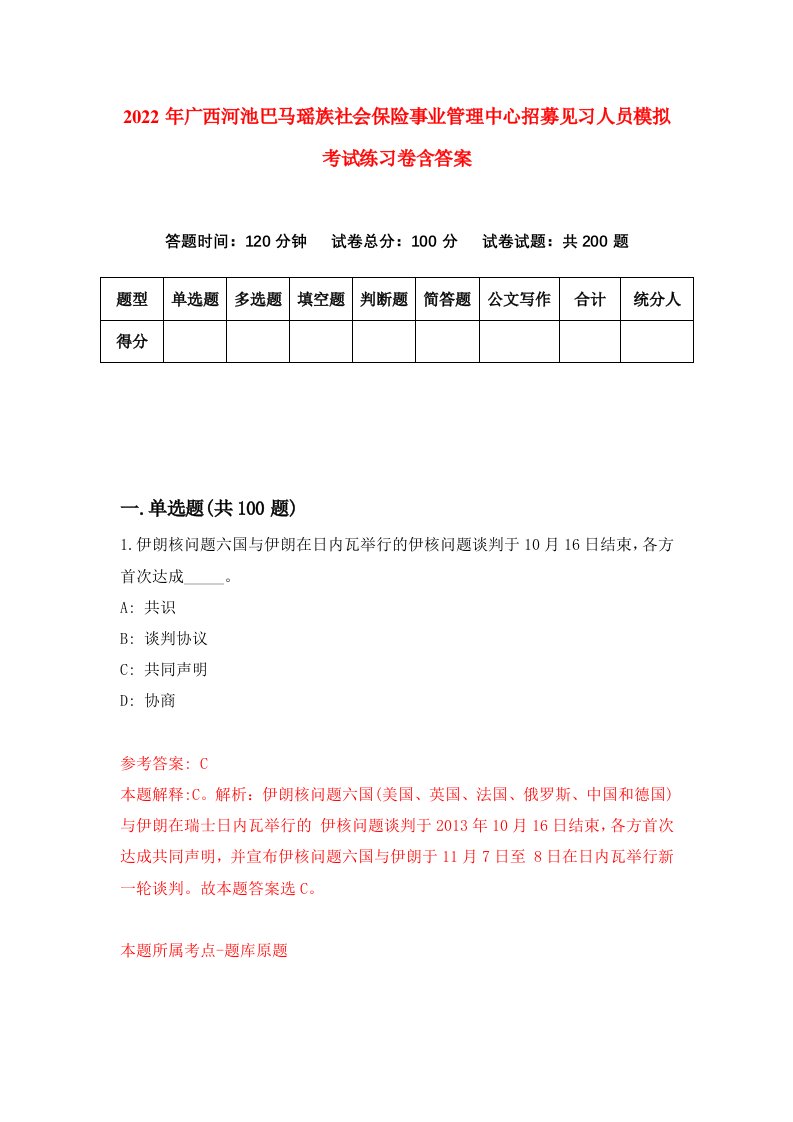 2022 年广西河池巴马瑶族社会保险事业管理中心招募见习人员模拟考试练习卷含答案

答题时间：120 分钟　试卷总分：100 分　试卷试题：共 200 题

| 题型 | 单选题 | 多选题 | 填空题 | 判断题 | 简答题 | 公文写作 | 合计 | 统分人 |
|---|---|---|---|---|---|---|---|---|
| 得分 | | | | | | | | |

一.单选题(共 100 题)

1.伊朗核问题六国与伊朗在日内瓦举行的伊核问题谈判于 10 月 16 日结束，各方首次达成_____。

A: 共识

B: 谈判协议

C: 共同声明

D: 协商

参考答案: C

本题解释:C。解析：伊朗核问题六国(美国、英国、法国、俄罗斯、中国和德国)与伊朗在瑞士日内瓦举行的 伊核问题谈判于 2013 年 10 月 16 日结束，各方首次达成共同声明，并宣布伊核问题六国与伊朗于 11 月 7 日至 8 日在日内瓦举行新一轮谈判。故本题答案选 C。

本题所属考点-题库原题